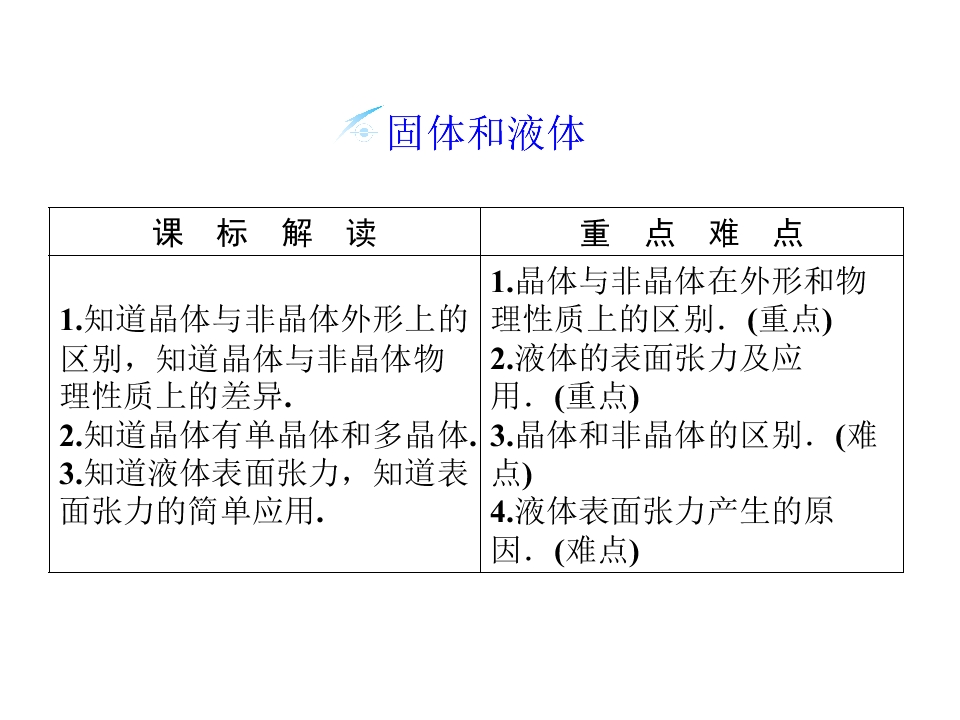 固体和液体

| 课 标 解 读 | 重 点 难 点 |
|---|---|
| 1.知道晶体与非晶体外形上的区别，知道晶体与非晶体物理性质上的差异. 2.知道晶体有单晶体和多晶体. 3.知道液体表面张力，知道表面张力的简单应用. | 1.晶体与非晶体在外形和物理性质上的区别．(重点) 2.液体的表面张力及应用．(重点) 3.晶体和非晶体的区别．(难点) 4.液体表面张力产生的原因．(难点) |